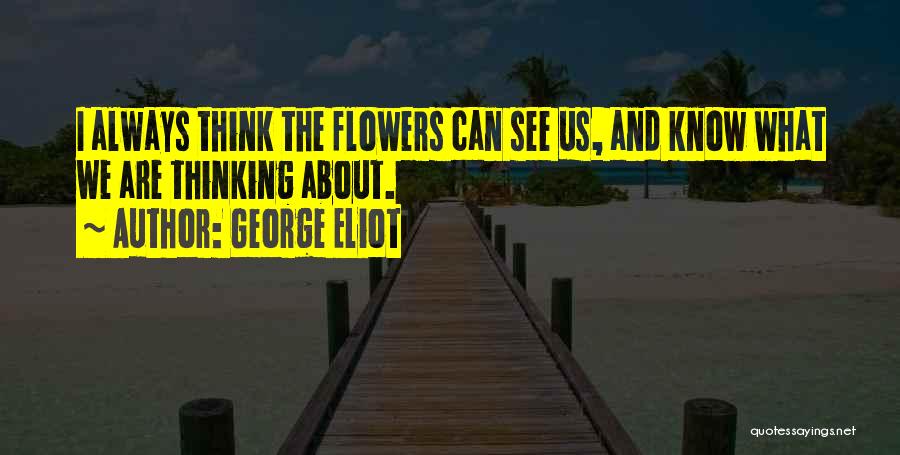 I ALWAYS THINK THE FLOWERS CAN SEE US, AND KNOW WHAT WE ARE THINKING ABOUT.
~ AUTHOR: GEORGE ELIOT

quotessayings.net